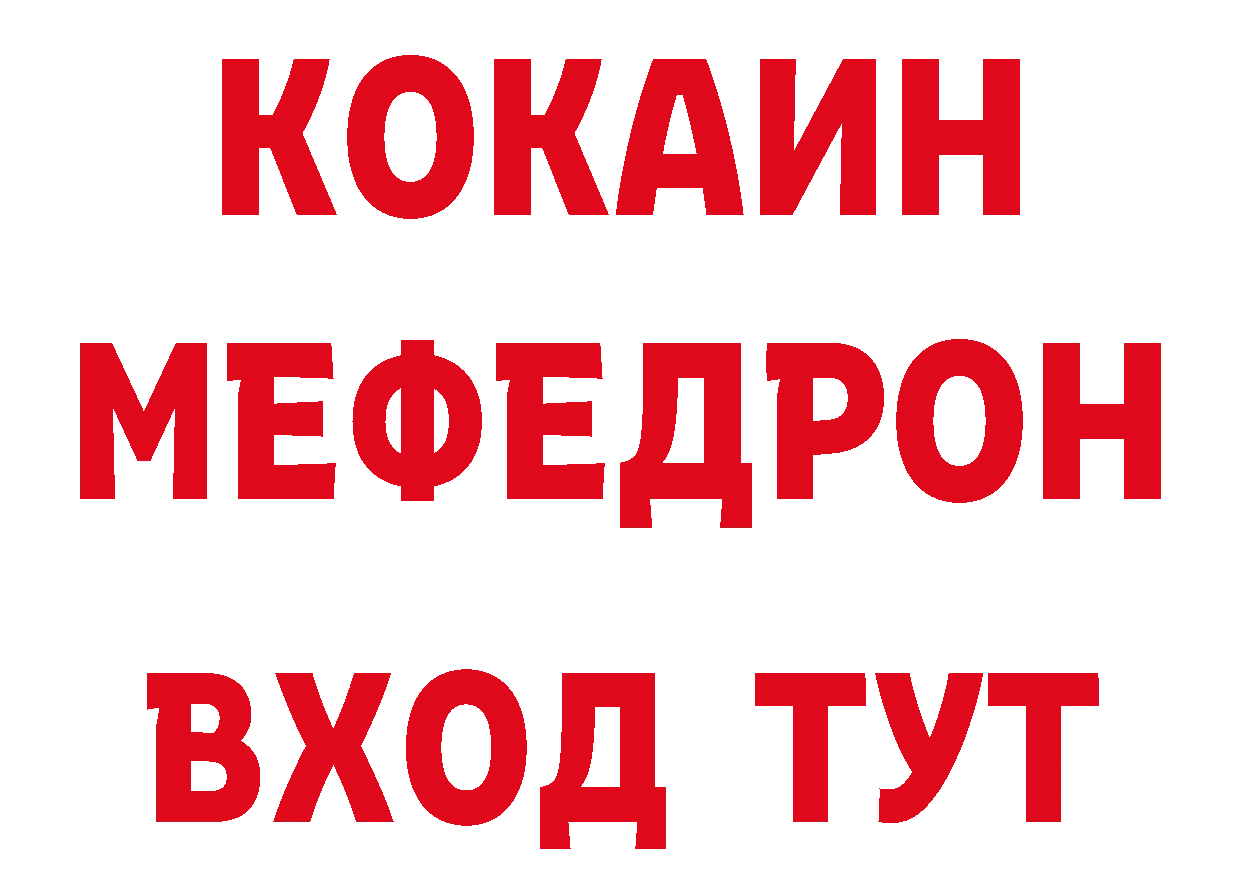 КОКАИН
МЕФЕДРОН
ВХОД ТУТ